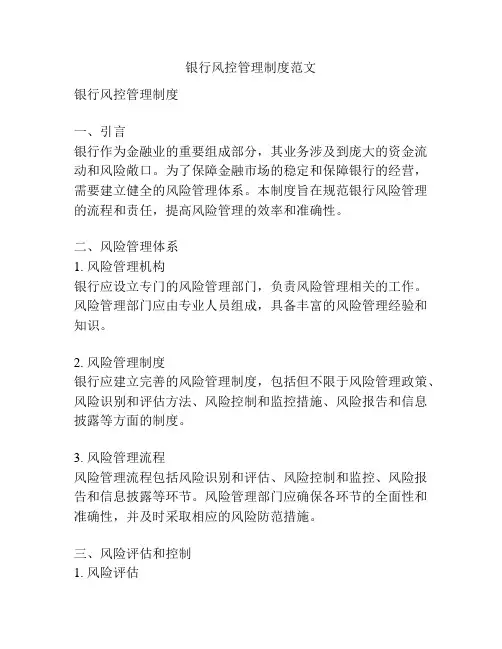 银行风控管理制度范文

银行风控管理制度

一、引言
银行作为金融业的重要组成部分，其业务涉及到庞大的资金流动和风险敞口。为了保障金融市场的稳定和保障银行的经营，需要建立健全的风险管理体系。本制度旨在规范银行风险管理的流程和责任，提高风险管理的效率和准确性。

二、风险管理体系
1. 风险管理机构
银行应设立专门的风险管理部门，负责风险管理相关的工作。风险管理部门应由专业人员组成，具备丰富的风险管理经验和知识。

2. 风险管理制度
银行应建立完善的风险管理制度，包括但不限于风险管理政策、风险识别和评估方法、风险控制和监控措施、风险报告和信息披露等方面的制度。

3. 风险管理流程
风险管理流程包括风险识别和评估、风险控制和监控、风险报告和信息披露等环节。风险管理部门应确保各环节的全面性和准确性，并及时采取相应的风险防范措施。

三、风险评估和控制
1. 风险评估